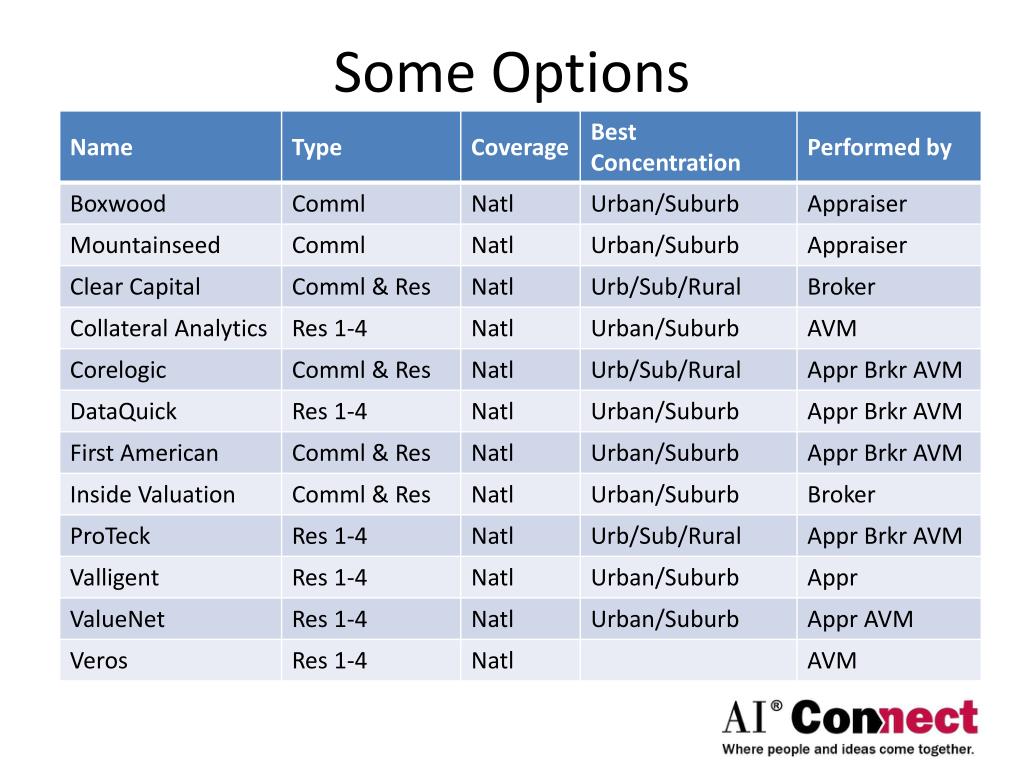 Some Options

| Name | Type | Coverage | Best Concentration | Performed by |
|---|---|---|---|---|
| Boxwood | Comml | Natl | Urban/Suburb | Appraiser |
| Mountainseed | Comml | Natl | Urban/Suburb | Appraiser |
| Clear Capital | Comml & Res | Natl | Urb/Sub/Rural | Broker |
| Collateral Analytics | Res 1-4 | Natl | Urban/Suburb | AVM |
| Corelogic | Comml & Res | Natl | Urb/Sub/Rural | Appr Brkr AVM |
| DataQuick | Res 1-4 | Natl | Urban/Suburb | Appr Brkr AVM |
| First American | Comml & Res | Natl | Urban/Suburb | Appr Brkr AVM |
| Inside Valuation | Comml & Res | Natl | Urban/Suburb | Broker |
| ProTeck | Res 1-4 | Natl | Urb/Sub/Rural | Appr Brkr AVM |
| Valligent | Res 1-4 | Natl | Urban/Suburb | Appr |
| ValueNet | Res 1-4 | Natl | Urban/Suburb | Appr AVM |
| Veros | Res 1-4 | Natl | | AVM |

AI® Connect
Where people and ideas come together.